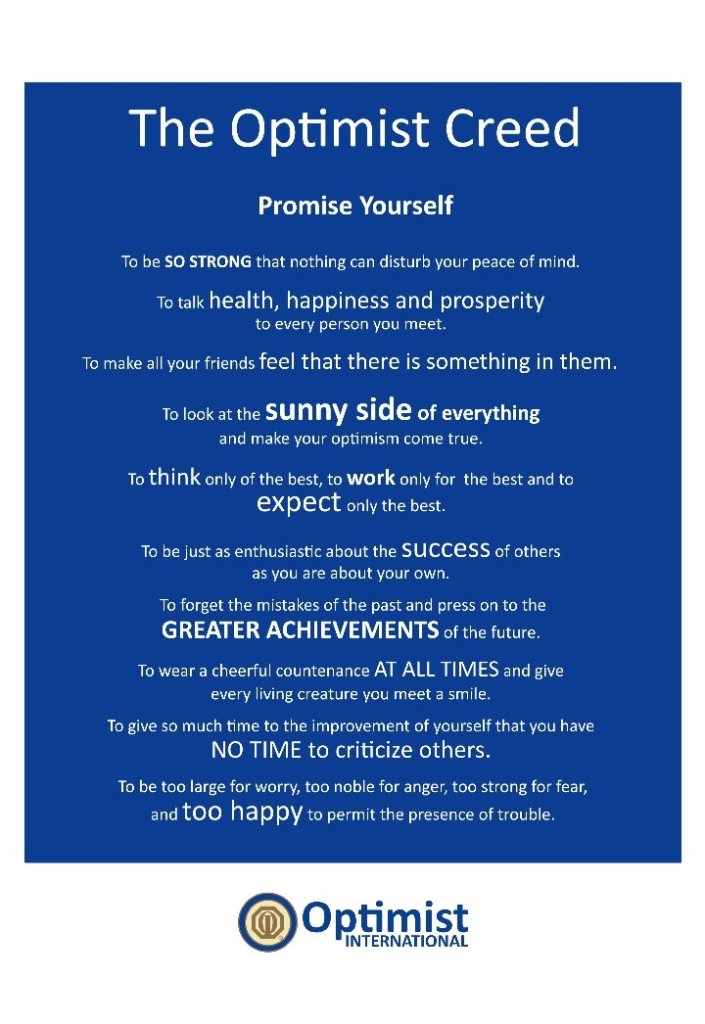 The Optimist Creed

Promise Yourself

To be SO STRONG that nothing can disturb your peace of mind.

To talk health, happiness and prosperity to every person you meet.

To make all your friends feel that there is something in them.

To look at the sunny side of everything and make your optimism come true.

To think only of the best, to work only for the best and to expect only the best.

To be just as enthusiastic about the success of others as you are about your own.

To forget the mistakes of the past and press on to the GREATER ACHIEVEMENTS of the future.

To wear a cheerful countenance AT ALL TIMES and give every living creature you meet a smile.

To give so much time to the improvement of yourself that you have NO TIME to criticize others.

To be too large for worry, too noble for anger, too strong for fear, and too happy to permit the presence of trouble.

Optimist INTERNATIONAL